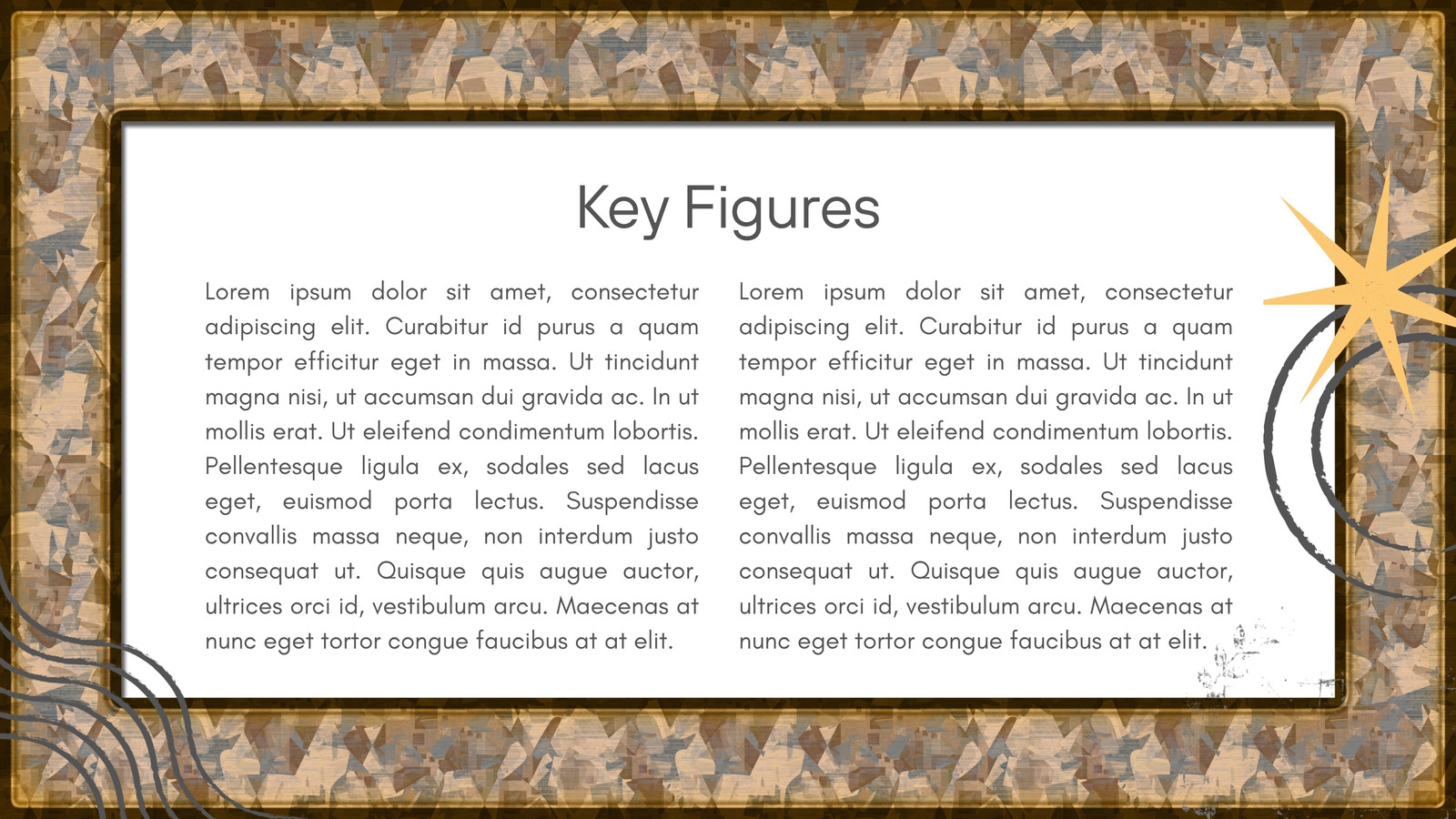 Key Figures

Lorem ipsum dolor sit amet, consectetur adipiscing elit. Curabitur id purus a quam tempor efficitur eget in massa. Ut tincidunt magna nisi, ut accumsan dui gravida ac. In ut mollis erat. Ut eleifend condimentum lobortis. Pellentesque ligula ex, sodales sed lacus eget, euismod porta lectus. Suspendisse convallis massa neque, non interdum justo consequat ut. Quisque quis augue auctor, ultrices orci id, vestibulum arcu. Maecenas at nunc eget tortor congue faucibus at at elit.

Lorem ipsum dolor sit amet, consectetur adipiscing elit. Curabitur id purus a quam tempor efficitur eget in massa. Ut tincidunt magna nisi, ut accumsan dui gravida ac. In ut mollis erat. Ut eleifend condimentum lobortis. Pellentesque ligula ex, sodales sed lacus eget, euismod porta lectus. Suspendisse convallis massa neque, non interdum justo consequat ut. Quisque quis augue auctor, ultrices orci id, vestibulum arcu. Maecenas at nunc eget tortor congue faucibus at at elit.